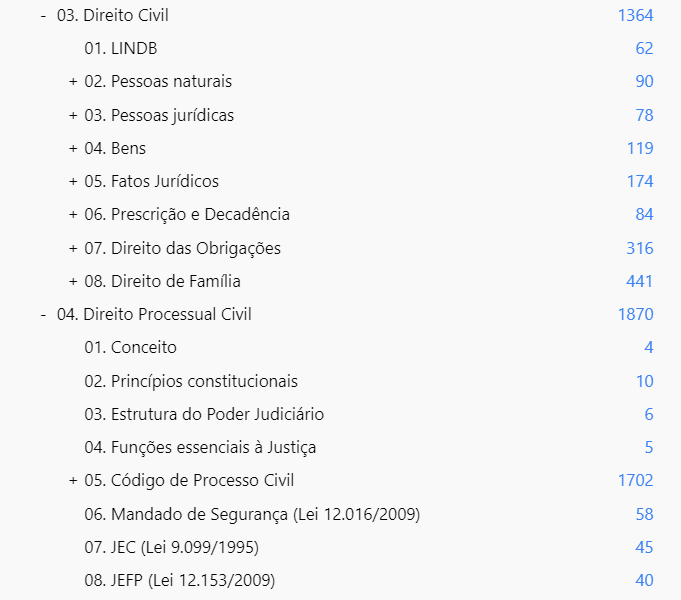 - 03. Direito Civil 1364
01. LINDB 62
+ 02. Pessoas naturais 90
+ 03. Pessoas jurídicas 78
+ 04. Bens 119
+ 05. Fatos Jurídicos 174
+ 06. Prescrição e Decadência 84
+ 07. Direito das Obrigações 316
+ 08. Direito de Família 441
- 04. Direito Processual Civil 1870
01. Conceito 4
02. Princípios constitucionais 10
03. Estrutura do Poder Judiciário 6
04. Funções essenciais à Justiça 5
+ 05. Código de Processo Civil 1702
06. Mandado de Segurança (Lei 12.016/2009) 58
07. JEC (Lei 9.099/1995) 45
08. JEFP (Lei 12.153/2009) 40